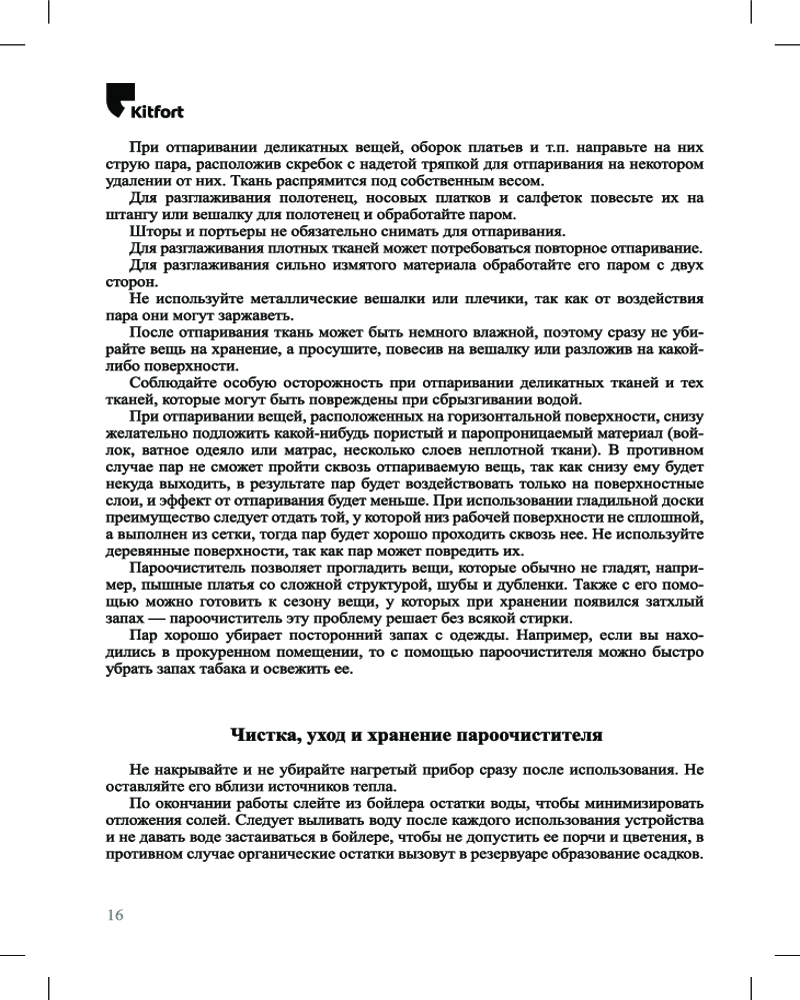 Kitfort

При отпаривании деликатных вещей, оборок платьев и т.п. направьте на них струю пара, расположив скребок с надетой тряпкой для отпаривания на некотором удалении от них. Ткань распрямится под собственным весом.

Для разглаживания полотенец, носовых платков и салфеток повесьте их на штангу или вешалку для полотенец и обработайте паром.

Шторы и портьеры не обязательно снимать для отпаривания.

Для разглаживания плотных тканей может потребоваться повторное отпаривание.

Для разглаживания сильно измятого материала обработайте его паром с двух сторон.

Не используйте металлические вешалки или плечики, так как от воздействия пара они могут заржаветь.

После отпаривания ткань может быть немного влажной, поэтому сразу не убирайте вещь на хранение, а просушите, повесив на вешалку или разложив на какой-либо поверхности.

Соблюдайте особую осторожность при отпаривании деликатных тканей и тех тканей, которые могут быть повреждены при сбрызгивании водой.

При отпаривании вещей, расположенных на горизонтальной поверхности, снизу желательно подложить какой-нибудь пористый и паропроницаемый материал (войлок, ватное одеяло или матрас, несколько слоев неплотной ткани). В противном случае пар не сможет пройти сквозь отпариваемую вещь, так как снизу ему будет некуда выходить, в результате пар будет воздействовать только на поверхностные слои, и эффект от отпаривания будет меньше. При использовании гладильной доски преимущество следует отдать той, у которой низ рабочей поверхности не сплошной, а выполнен из сетки, тогда пар будет хорошо проходить сквозь нее. Не используйте деревянные поверхности, так как пар может повредить их.

Пароочиститель позволяет прогладить вещи, которые обычно не гладят, например, пышные платья со сложной структурой, шубы и дубленки. Также с его помощью можно готовить к сезону вещи, у которых при хранении появился затхлый запах — пароочиститель эту проблему решает без всякой стирки.

Пар хорошо убирает посторонний запах с одежды. Например, если вы находились в прокуренном помещении, то с помощью пароочистителя можно быстро убрать запах табака и освежить ее.

Чистка, уход и хранение пароочистителя

Не накрывайте и не убирайте нагретый прибор сразу после использования. Не оставляйте его вблизи источников тепла.

По окончании работы слейте из бойлера остатки воды, чтобы минимизировать отложения солей. Следует выливать воду после каждого использования устройства и не давать воде застаиваться в бойлере, чтобы не допустить ее порчи и цветения, в противном случае органические остатки вызовут в резервуаре образование осадков.

16